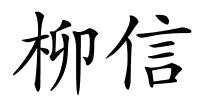 柳信